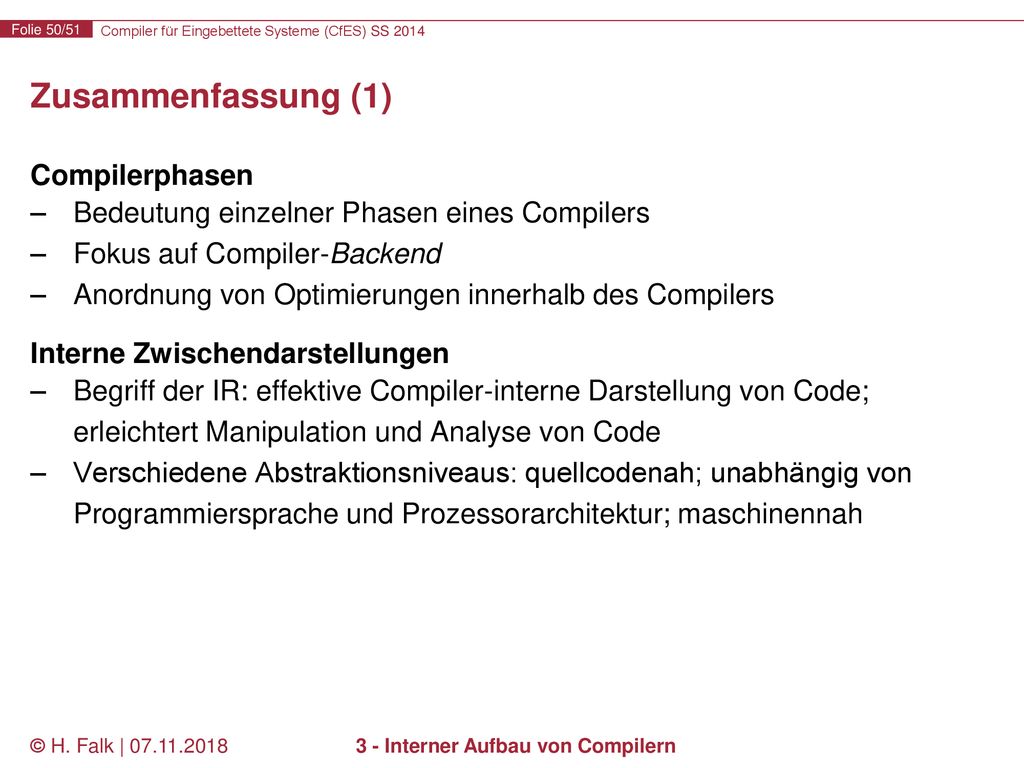 Folie 50/51 Compiler für Eingebettete Systeme (CfES) SS 2014

Zusammenfassung (1)

Compilerphasen
– Bedeutung einzelner Phasen eines Compilers
– Fokus auf Compiler-Backend
– Anordnung von Optimierungen innerhalb des Compilers

Interne Zwischendarstellungen
– Begriff der IR: effektive Compiler-interne Darstellung von Code; erleichtert Manipulation und Analyse von Code
– Verschiedene Abstraktionsniveaus: quellcodenah; unabhängig von Programmiersprache und Prozessorarchitektur; maschinennah

© H. Falk | 07.11.2018 3 - Interner Aufbau von Compilern